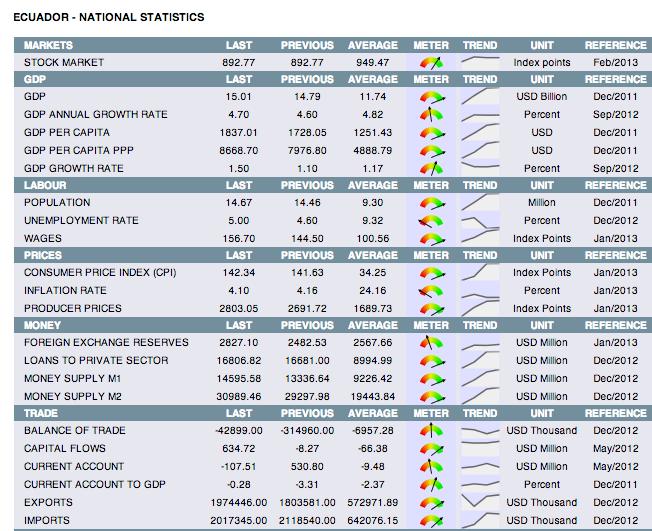 ECUADOR - NATIONAL STATISTICS

| MARKETS | LAST | PREVIOUS | AVERAGE | METER | TREND | UNIT | REFERENCE |
|---|---|---|---|---|---|---|---|
| STOCK MARKET | 892.77 | 892.77 | 949.47 | | | Index points | Feb/2013 |
| GDP | LAST | PREVIOUS | AVERAGE | METER | TREND | UNIT | REFERENCE |
| GDP | 15.01 | 14.79 | 11.74 | | | USD Billion | Dec/2011 |
| GDP ANNUAL GROWTH RATE | 4.70 | 4.60 | 4.82 | | | Percent | Sep/2012 |
| GDP PER CAPITA | 1837.01 | 1728.05 | 1251.43 | | | USD | Dec/2011 |
| GDP PER CAPITA PPP | 8668.70 | 7976.80 | 4888.79 | | | USD | Dec/2011 |
| GDP GROWTH RATE | 1.50 | 1.10 | 1.17 | | | Percent | Sep/2012 |
| LABOUR | LAST | PREVIOUS | AVERAGE | METER | TREND | UNIT | REFERENCE |
| POPULATION | 14.67 | 14.46 | 9.30 | | | Million | Dec/2011 |
| UNEMPLOYMENT RATE | 5.00 | 4.60 | 9.32 | | | Percent | Dec/2012 |
| WAGES | 156.70 | 144.50 | 100.56 | | | Index Points | Jan/2013 |
| PRICES | LAST | PREVIOUS | AVERAGE | METER | TREND | UNIT | REFERENCE |
| CONSUMER PRICE INDEX (CPI) | 142.34 | 141.63 | 34.25 | | | Index Points | Jan/2013 |
| INFLATION RATE | 4.10 | 4.16 | 24.16 | | | Percent | Jan/2013 |
| PRODUCER PRICES | 2803.05 | 2691.72 | 1689.73 | | | Index Points | Jan/2013 |
| MONEY | LAST | PREVIOUS | AVERAGE | METER | TREND | UNIT | REFERENCE |
| FOREIGN EXCHANGE RESERVES | 2827.10 | 2482.53 | 2567.66 | | | USD Million | Jan/2013 |
| LOANS TO PRIVATE SECTOR | 16806.82 | 16681.00 | 8994.99 | | | USD Million | Dec/2012 |
| MONEY SUPPLY M1 | 14595.58 | 13336.64 | 9226.42 | | | USD Million | Dec/2012 |
| MONEY SUPPLY M2 | 30989.46 | 29297.98 | 19443.84 | | | USD Million | Dec/2012 |
| TRADE | LAST | PREVIOUS | AVERAGE | METER | TREND | UNIT | REFERENCE |
| BALANCE OF TRADE | -42899.00 | -314960.00 | -6957.28 | | | USD Thousand | Dec/2012 |
| CAPITAL FLOWS | 634.72 | -8.27 | -66.38 | | | USD Million | May/2012 |
| CURRENT ACCOUNT | -107.51 | 530.80 | -9.48 | | | USD Million | May/2012 |
| CURRENT ACCOUNT TO GDP | -0.28 | -3.31 | -2.37 | | | Percent | Dec/2011 |
| EXPORTS | 1974446.00 | 1803581.00 | 572971.89 | | | USD Thousand | Dec/2012 |
| IMPORTS | 2017345.00 | 2118540.00 | 642076.15 | | | USD Thousand | Dec/2012 |